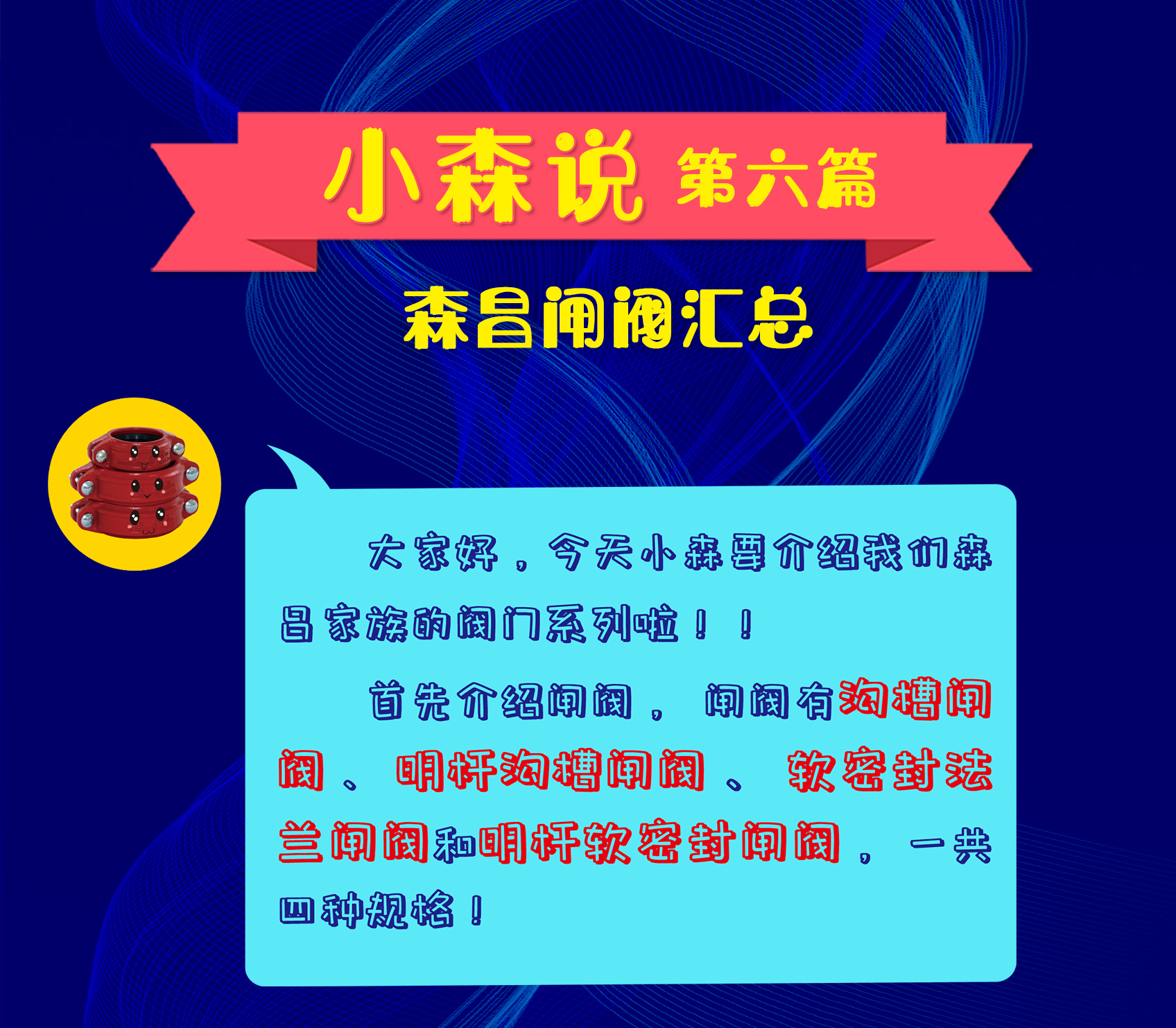 小森说 第六篇

森昌闸阀汇总

大家好，今天小森要介绍我们森昌家族的阀门系列啦！！

首先介绍闸阀，闸阀有沟槽闸阀、明杆沟槽闸阀、软密封法兰闸阀和明杆软密封闸阀，一共四种规格！